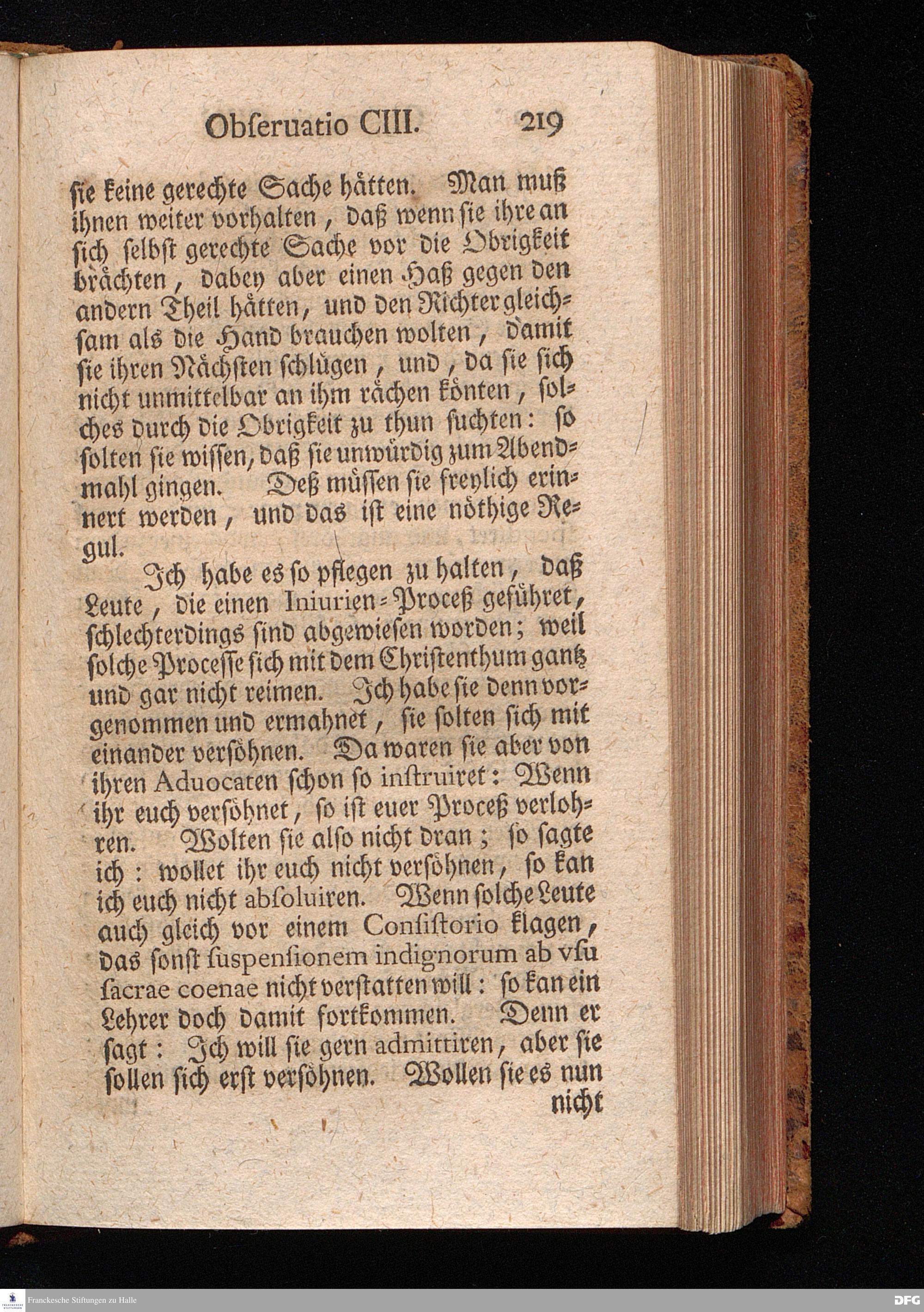 Obſeruatio CIII. 219

ſie keine gerechte Sache hätten. Man muß ihnen weiter vorhalten, daß wenn ſie ihre an ſich ſelbſt gerechte Sache vor die Obrigkeit brächten, dabey aber einen Haß gegen den andern Theil hätten, und den Richter gleichſam als die Hand brauchen wolten, damit ſie ihren Nächſten ſchlügen, und, da ſie ſich nicht unmittelbar an ihm rächen könten, ſolches durch die Obrigkeit zu thun ſuchten: ſo ſolten ſie wiſſen, daß ſie unwürdig zum Abendmahl gingen. Deß müſſen ſie freylich erinnert werden, und das iſt eine nöthige Regul.

Ich habe es ſo pflegen zu halten, daß Leute, die einen Iniurien-Proceß geführet, ſchlechterdings ſind abgewieſen worden; weil ſolche Proceſſe ſich mit dem Chriſtenthum gantz und gar nicht reimen. Ich habe ſie denn vorgenommen und ermahnet, ſie ſolten ſich mit einander verſöhnen. Da waren ſie aber von ihren Aduocaten ſchon ſo inſtruiret: Wenn ihr euch verſöhnet, ſo iſt euer Proceß verlohren. Wolten ſie alſo nicht dran; ſo ſagte ich: wollet ihr euch nicht verſöhnen, ſo kan ich euch nicht abſoluiren. Wenn ſolche Leute auch gleich vor einem Conſiſtorio klagen, das ſonſt ſuspenſionem indignorum ab vſu ſacrae coenae nicht verſtatten will: ſo kan ein Lehrer doch damit fortkommen. Denn er ſagt: Ich will ſie gern admittiren, aber ſie ſollen ſich erſt verſöhnen. Wollen ſie es nun nicht

Franckesche Stiftungen zu Halle

DFG